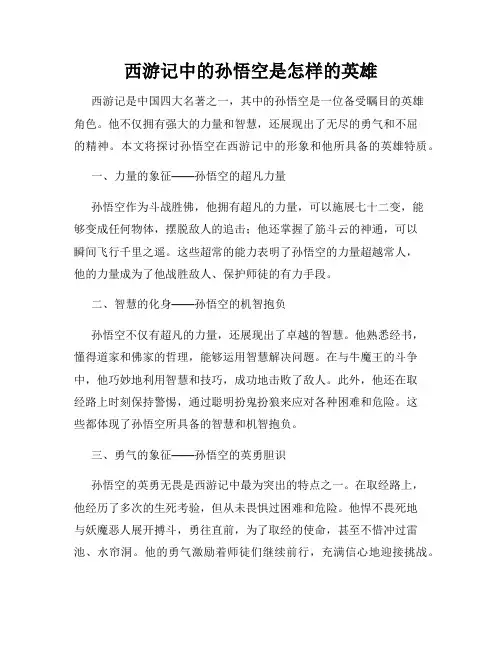 西游记中的孙悟空是怎样的英雄

西游记是中国四大名著之一，其中的孙悟空是一位备受瞩目的英雄角色。他不仅拥有强大的力量和智慧，还展现出了无尽的勇气和不屈的精神。本文将探讨孙悟空在西游记中的形象和他所具备的英雄特质。

一、力量的象征——孙悟空的超凡力量

孙悟空作为斗战胜佛，他拥有超凡的力量，可以施展七十二变，能够变成任何物体，摆脱敌人的追击；他还掌握了筋斗云的神通，可以瞬间飞行千里之遥。这些超常的能力表明了孙悟空的力量超越常人，他的力量成为了他战胜敌人、保护师徒的有力手段。

二、智慧的化身——孙悟空的机智抱负

孙悟空不仅有超凡的力量，还展现出了卓越的智慧。他熟悉经书，懂得道家和佛家的哲理，能够运用智慧解决问题。在与牛魔王的斗争中，他巧妙地利用智慧和技巧，成功地击败了敌人。此外，他还在取经路上时刻保持警惕，通过聪明扮鬼扮狼来应对各种困难和危险。这些都体现了孙悟空所具备的智慧和机智抱负。

三、勇气的象征——孙悟空的英勇胆识

孙悟空的英勇无畏是西游记中最为突出的特点之一。在取经路上，他经历了多次的生死考验，但从未畏惧过困难和危险。他悍不畏死地与妖魔恶人展开搏斗，勇往直前，为了取经的使命，甚至不惜冲过雷池、水帘洞。他的勇气激励着师徒们继续前行，充满信心地迎接挑战。